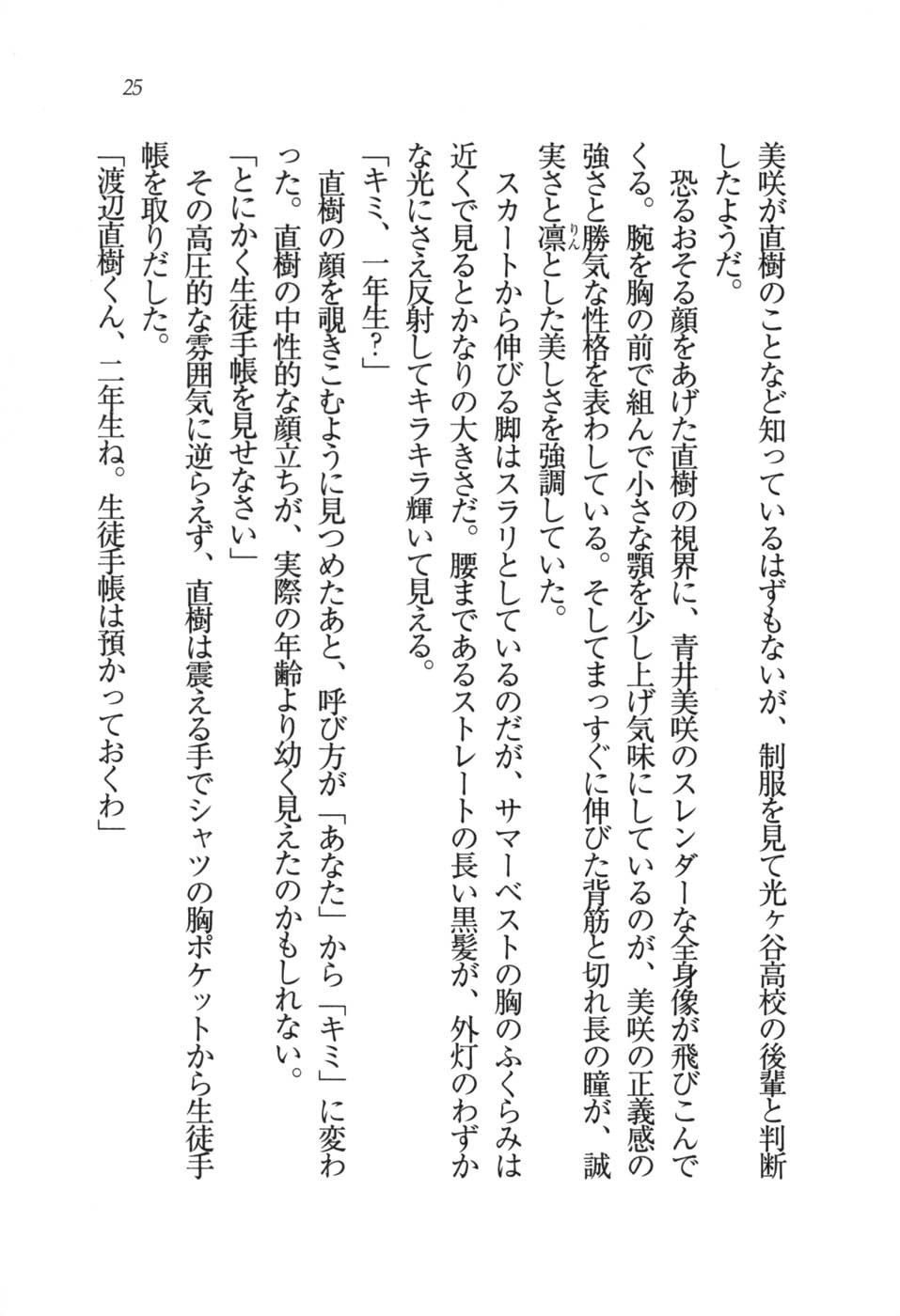 25

美咲が直樹のことなど知っているはずもないが、制服を見て光ヶ谷高校の後輩と判断したようだ。

恐るおそる顔をあげた直樹の視界に、青井美咲のスレンダーな全身像が飛びこんでくる。腕を胸の前で組んで小さな顎を少し上げ気味にしているのが、美咲の正義感の強さと勝気な性格を表わしている。そしてまっすぐに伸びた背筋と切れ長の瞳が、誠実さと凛とした美しさを強調していた。

スカートから伸びる脚はスラリとしているのだが、サマーベストの胸のふくらみは近くで見るとかなりの大きさだ。腰まであるストレートの長い黒髪が、外灯のわずかな光にさえ反射してキラキラ輝いて見える。

「キミ、一年生?」

直樹の顔を覗きこむように見つめたあと、呼び方が「あなた」から「キミ」に変わった。直樹の中性的な顔立ちが、実際の年齢より幼く見えたのかもしれない。

「とにかく生徒手帳を見せなさい」

その高圧的な雰囲気に逆らえず、直樹は震える手でシャツの胸ポケットから生徒手帳を取りだした。

「渡辺直樹くん、二年生ね。生徒手帳は預かっておくわ」